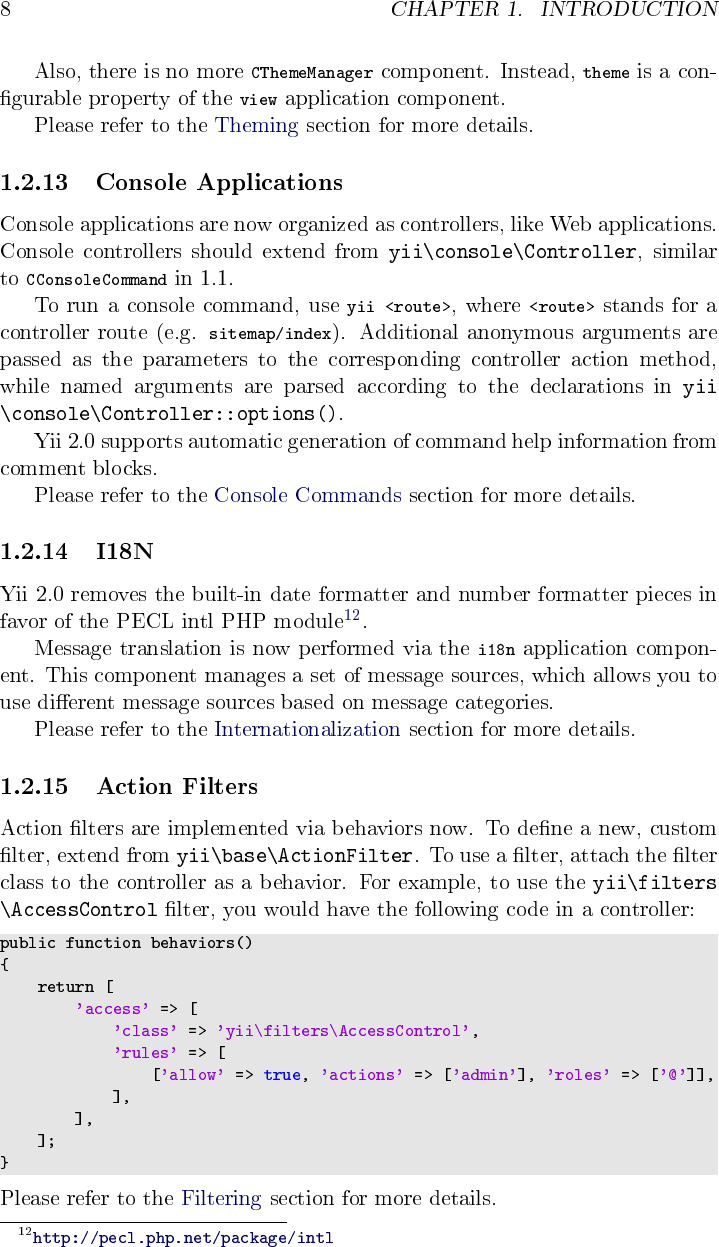 8 CHAPTER 1. INTRODUCTION

Also, there is no more CThemeManager component. Instead, theme is a configurable property of the view application component.

Please refer to the Theming section for more details.

1.2.13 Console Applications

Console applications are now organized as controllers, like Web applications. Console controllers should extend from yii\console\Controller, similar to CConsoleCommand in 1.1.

To run a console command, use yii <route>, where <route> stands for a controller route (e.g. sitemap/index). Additional anonymous arguments are passed as the parameters to the corresponding controller action method, while named arguments are parsed according to the declarations in yii\console\Controller::options().

Yii 2.0 supports automatic generation of command help information from comment blocks.

Please refer to the Console Commands section for more details.

1.2.14 I18N

Yii 2.0 removes the built-in date formatter and number formatter pieces in favor of the PECL intl PHP module$^{12}$.

Message translation is now performed via the i18n application component. This component manages a set of message sources, which allows you to use different message sources based on message categories.

Please refer to the Internationalization section for more details.

1.2.15 Action Filters

Action filters are implemented via behaviors now. To define a new, custom filter, extend from yii\base\ActionFilter. To use a filter, attach the filter class to the controller as a behavior. For example, to use the yii\filters\AccessControl filter, you would have the following code in a controller:

public function behaviors()
{
    return [
        'access' => [
            'class' => 'yii\filters\AccessControl',
            'rules' => [
                ['allow' => true, 'actions' => ['admin'], 'roles' => ['@']],
            ],
        ],
    ];
}

Please refer to the Filtering section for more details.

$^{12}$http://pecl.php.net/package/intl